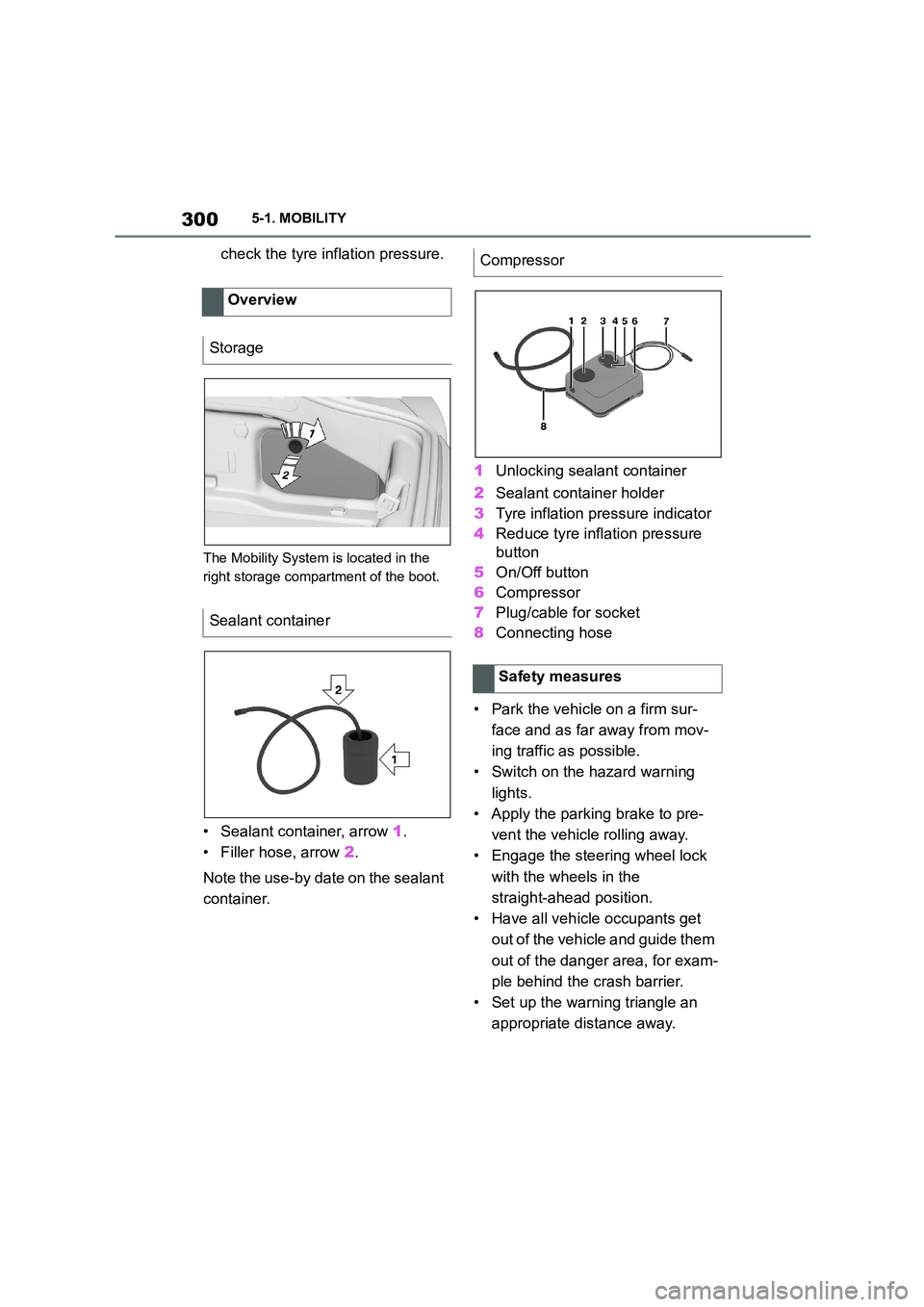 300 5-1. MOBILITY

check the tyre inflation pressure.

Overview

Storage

1
2

The Mobility System is located in the right storage compartment of the boot.

Sealant container

2
1

• Sealant container, arrow 1.
• Filler hose, arrow 2.

Note the use-by date on the sealant container.

Compressor

1 2 3 4 5 6 7
8

1 Unlocking sealant container
2 Sealant container holder
3 Tyre inflation pressure indicator
4 Reduce tyre inflation pressure button
5 On/Off button
6 Compressor
7 Plug/cable for socket
8 Connecting hose

Safety measures

• Park the vehicle on a firm surface and as far away from moving traffic as possible.
• Switch on the hazard warning lights.
• Apply the parking brake to prevent the vehicle rolling away.
• Engage the steering wheel lock with the wheels in the straight-ahead position.
• Have all vehicle occupants get out of the vehicle and guide them out of the danger area, for example behind the crash barrier.
• Set up the warning triangle an appropriate distance away.

carmanualsonline.info